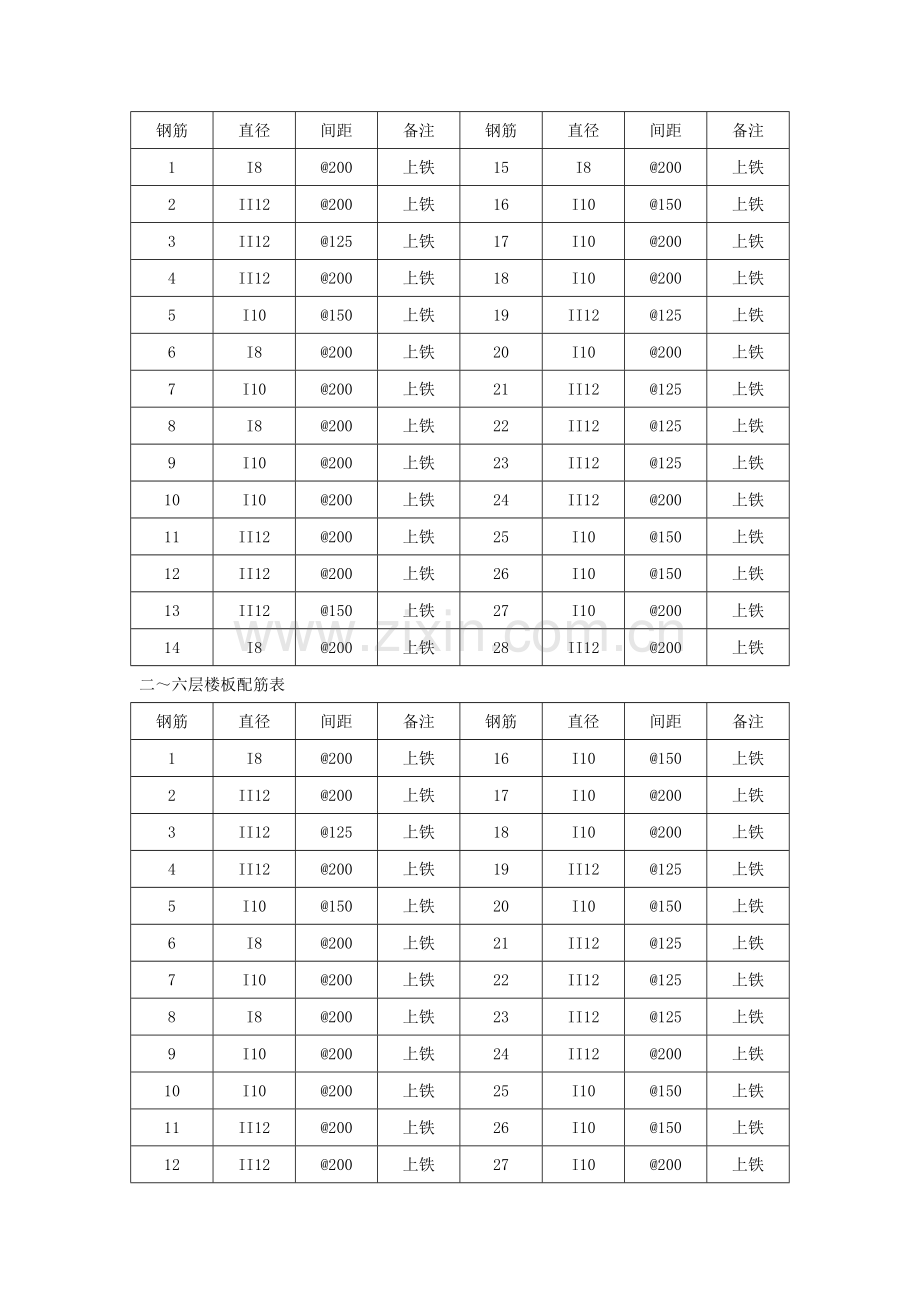 | 钢筋 | 直径 | 间距 | 备注 | 钢筋 | 直径 | 间距 | 备注 |
|---|---|---|---|---|---|---|---|
| 1 | I8 | @200 | 上铁 | 15 | I8 | @200 | 上铁 |
| 2 | II12 | @200 | 上铁 | 16 | I10 | @150 | 上铁 |
| 3 | II12 | @125 | 上铁 | 17 | I10 | @200 | 上铁 |
| 4 | II12 | @200 | 上铁 | 18 | I10 | @200 | 上铁 |
| 5 | I10 | @150 | 上铁 | 19 | II12 | @125 | 上铁 |
| 6 | I8 | @200 | 上铁 | 20 | I10 | @200 | 上铁 |
| 7 | I10 | @200 | 上铁 | 21 | II12 | @125 | 上铁 |
| 8 | I8 | @200 | 上铁 | 22 | II12 | @125 | 上铁 |
| 9 | I10 | @200 | 上铁 | 23 | II12 | @125 | 上铁 |
| 10 | I10 | @200 | 上铁 | 24 | II12 | @200 | 上铁 |
| 11 | II12 | @200 | 上铁 | 25 | I10 | @150 | 上铁 |
| 12 | II12 | @200 | 上铁 | 26 | I10 | @150 | 上铁 |
| 13 | II12 | @150 | 上铁 | 27 | I10 | @200 | 上铁 |
| 14 | I8 | @200 | 上铁 | 28 | II12 | @200 | 上铁 |

二～六层楼板配筋表

| 钢筋 | 直径 | 间距 | 备注 | 钢筋 | 直径 | 间距 | 备注 |
|---|---|---|---|---|---|---|---|
| 1 | I8 | @200 | 上铁 | 16 | I10 | @150 | 上铁 |
| 2 | II12 | @200 | 上铁 | 17 | I10 | @200 | 上铁 |
| 3 | II12 | @125 | 上铁 | 18 | I10 | @200 | 上铁 |
| 4 | II12 | @200 | 上铁 | 19 | II12 | @125 | 上铁 |
| 5 | I10 | @150 | 上铁 | 20 | I10 | @150 | 上铁 |
| 6 | I8 | @200 | 上铁 | 21 | II12 | @125 | 上铁 |
| 7 | I10 | @200 | 上铁 | 22 | II12 | @125 | 上铁 |
| 8 | I8 | @200 | 上铁 | 23 | II12 | @125 | 上铁 |
| 9 | I10 | @200 | 上铁 | 24 | II12 | @200 | 上铁 |
| 10 | I10 | @200 | 上铁 | 25 | I10 | @150 | 上铁 |
| 11 | II12 | @200 | 上铁 | 26 | I10 | @150 | 上铁 |
| 12 | II12 | @200 | 上铁 | 27 | I10 | @200 | 上铁 |

www.zixin.com.cn